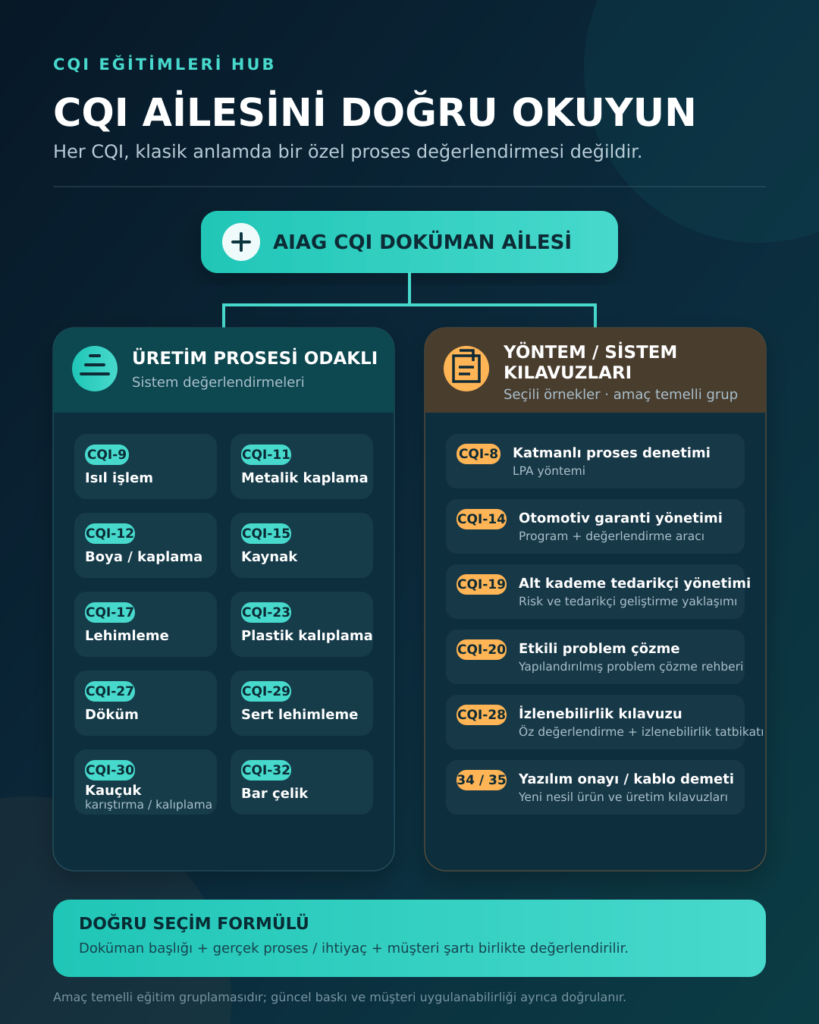 CQI EĞİTİMLERİ HUB

CQI AİLESİNİ DOĞRU OKUYUN

Her CQI, klasik anlamda bir özel proses değerlendirmesi değildir.

AIAG CQI DOKÜMAN AİLESİ

ÜRETİM PROSESİ ODAKLI
Sistem değerlendirmeleri

CQI-9
Isıl işlem

CQI-11
Metalik kaplama

CQI-12
Boya / kaplama

CQI-15
Kaynak

CQI-17
Lehimleme

CQI-23
Plastik kalıplama

CQI-27
Döküm

CQI-29
Sert lehimleme

CQI-30
Kauçuk
karıştırma / kalıplama

CQI-32
Bar çelik

YÖNTEM / SİSTEM KILAVUZLARI
Seçili örnekler · amaç temelli grup

CQI-8
Katmanlı proses denetimi
LPA yöntemi

CQI-14
Otomotiv garanti yönetimi
Program + değerlendirme aracı

CQI-19
Alt kademe tedarikçi yönetimi
Risk ve tedarikçi geliştirme yaklaşımı

CQI-20
Etkili problem çözme
Yapılandırılmış problem çözme rehberi

CQI-28
İzlenebilirlik kılavuzu
Öz değerlendirme + izlenebilirlik tatbikatı

34 / 35
Yazılım onayı / kablo demeti
Yeni nesil ürün ve üretim kılavuzları

DOĞRU SEÇİM FORMÜLÜ
Doküman başlığı + gerçek proses / ihtiyaç + müşteri şartı birlikte değerlendirilir.

Amaç temelli eğitim gruplamasıdır; güncel baskı ve müşteri uygulanabilirliği ayrıca doğrulanır.